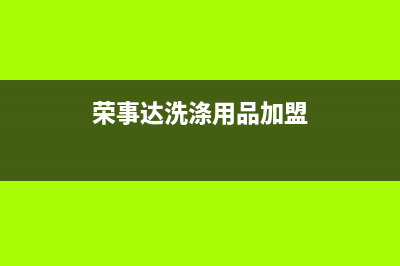 荣事达洗涤用品加盟